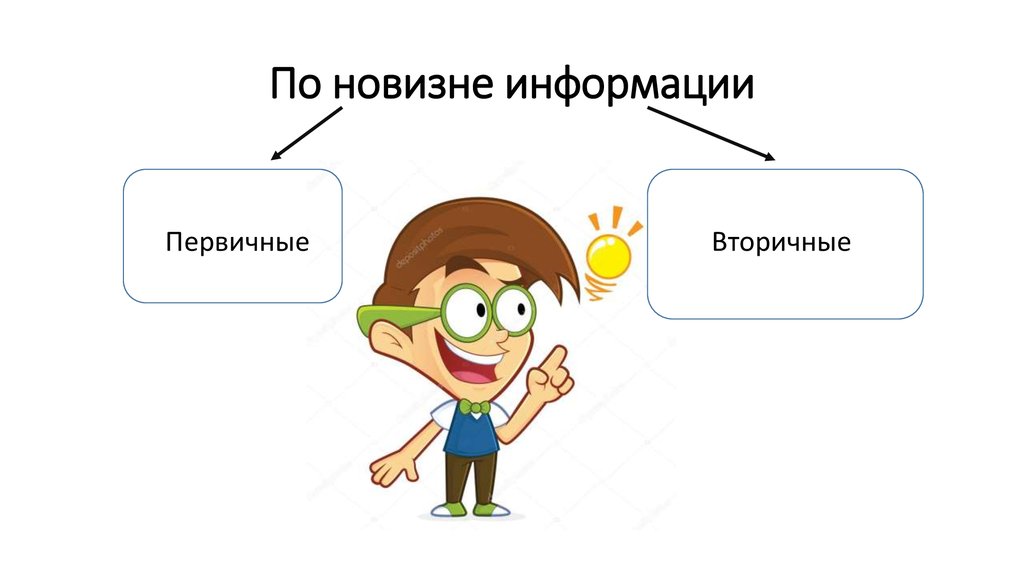 По новизне информации

Первичные

Вторичные

depositphotos